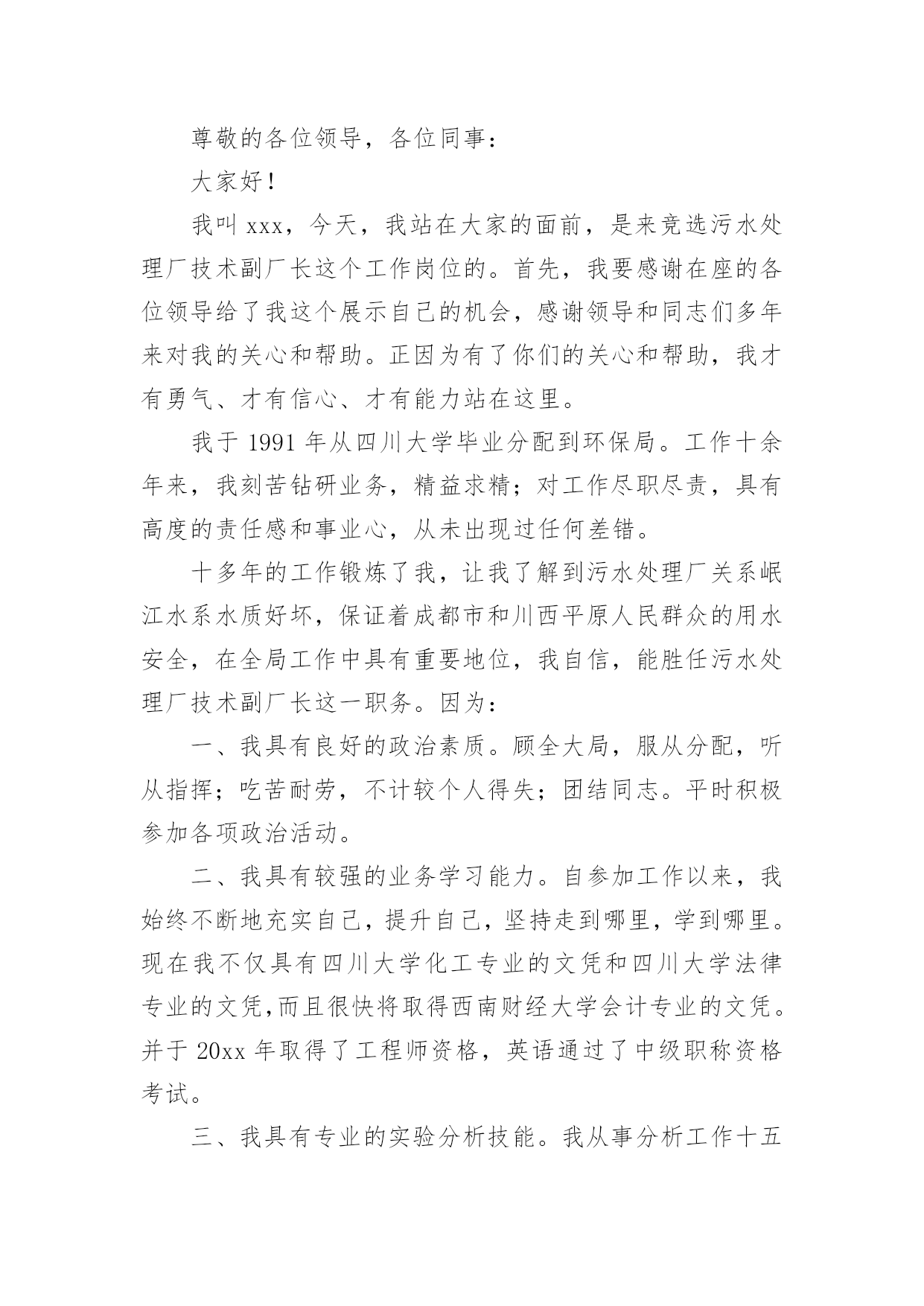 尊敬的各位领导，各位同事：

大家好！

我叫 xxx，今天，我站在大家的面前，是来竞选污水处理厂技术副厂长这个工作岗位的。首先，我要感谢在座的各位领导给了我这个展示自己的机会，感谢领导和同志们多年来对我的关心和帮助。正因为有了你们的关心和帮助，我才有勇气、才有信心、才有能力站在这里。

我于 1991 年从四川大学毕业分配到环保局。工作十余年来，我刻苦钻研业务，精益求精；对工作尽职尽责，具有高度的责任感和事业心，从未出现过任何差错。

十多年的工作锻炼了我，让我了解到污水处理厂关系岷江水系水质好坏，保证着成都市和川西平原人民群众的用水安全，在全局工作中具有重要地位，我自信，能胜任污水处理厂技术副厂长这一职务。因为：

一、我具有良好的政治素质。顾全大局，服从分配，听从指挥；吃苦耐劳，不计较个人得失；团结同志。平时积极参加各项政治活动。

二、我具有较强的业务学习能力。自参加工作以来，我始终不断地充实自己，提升自己，坚持走到哪里，学到哪里。现在我不仅具有四川大学化工专业的文凭和四川大学法律专业的文凭,而且很快将取得西南财经大学会计专业的文凭。并于 20xx 年取得了工程师资格，英语通过了中级职称资格考试。

三、我具有专业的实验分析技能。我从事分析工作十五